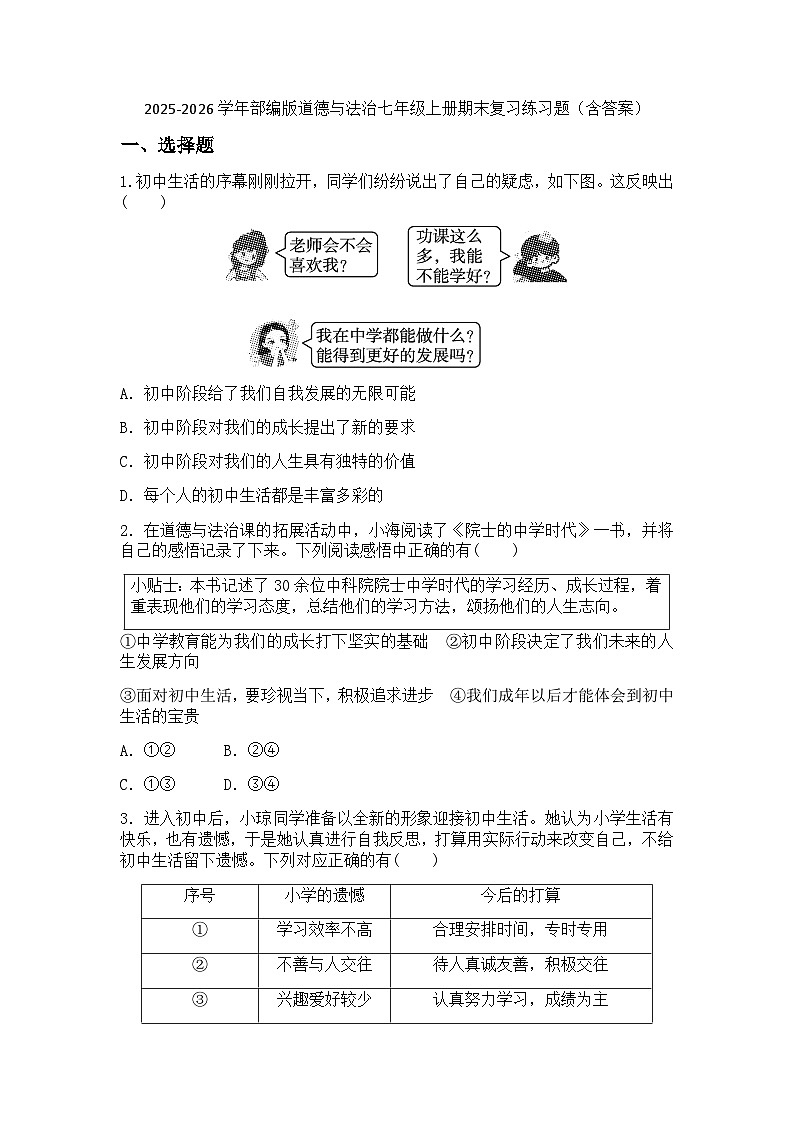 2025-2026 学年部编版道德与法治七年级上册期末复习练习题（含答案）

一、选择题

1.初中生活的序幕刚刚拉开，同学们纷纷说出了自己的疑虑，如下图。这反映出（　　）

老师会不会喜欢我？

功课这么多，我能不能学好？

我在中学都能做什么？能得到更好的发展吗？

A. 初中阶段给了我们自我发展的无限可能

B. 初中阶段对我们的成长提出了新的要求

C. 初中阶段对我们的人生具有独特的价值

D. 每个人的初中生活都是丰富多彩的

2. 在道德与法治课的拓展活动中，小海阅读了《院士的中学时代》一书，并将自己的感悟记录了下来。下列阅读感悟中正确的有（　　）

小贴士：本书记述了 30 余位中科院院士中学时代的学习经历、成长过程，着重表现他们的学习态度，总结他们的学习方法，颂扬他们的人生志向。

①中学教育能为我们的成长打下坚实的基础　②初中阶段决定了我们未来的人生发展方向

③面对初中生活，要珍视当下，积极追求进步　④我们成年以后才能体会到初中生活的宝贵

A. ①②　　B. ②④

C. ①③　　D. ③④

3. 进入初中后，小琼同学准备以全新的形象迎接初中生活。她认为小学生活有快乐，也有遗憾，于是她认真进行自我反思，打算用实际行动来改变自己，不给初中生活留下遗憾。下列对应正确的有（　　）

| 序号 | 小学的遗憾 | 今后的打算 |
|---|---|---|
| ① | 学习效率不高 | 合理安排时间，专时专用 |
| ② | 不善与人交往 | 待人真诚友善，积极交往 |
| ③ | 兴趣爱好较少 | 认真努力学习，成绩为主 |